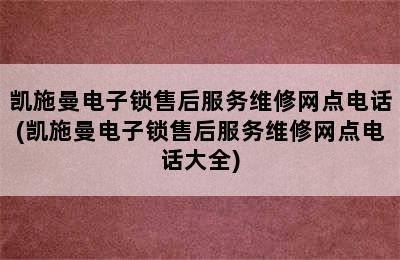 凯施曼电子锁售后服务维修网点电话(凯施曼电子锁售后服务维修网点电话大全)